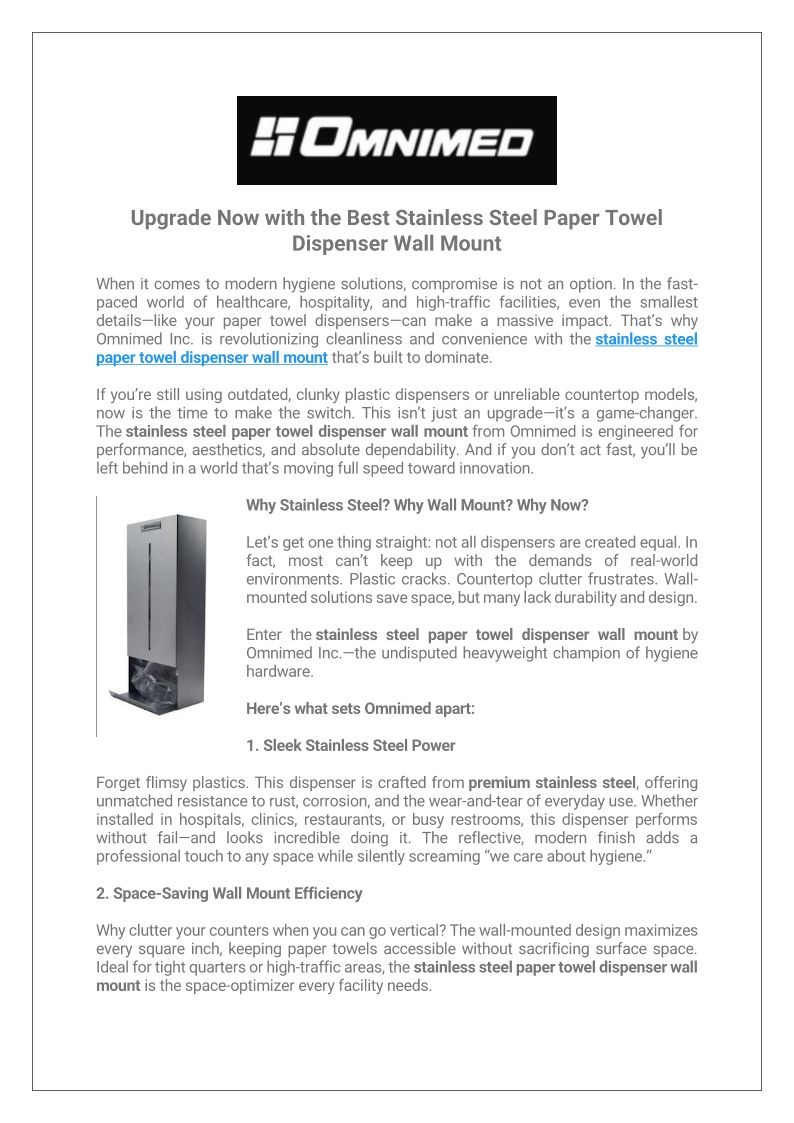 OMNIMED

Upgrade Now with the Best Stainless Steel Paper Towel Dispenser Wall Mount

When it comes to modern hygiene solutions, compromise is not an option. In the fast-paced world of healthcare, hospitality, and high-traffic facilities, even the smallest details—like your paper towel dispensers—can make a massive impact. That's why Omnimed Inc. is revolutionizing cleanliness and convenience with the stainless steel paper towel dispenser wall mount that's built to dominate.

If you're still using outdated, clunky plastic dispensers or unreliable countertop models, now is the time to make the switch. This isn't just an upgrade—it's a game-changer. The stainless steel paper towel dispenser wall mount from Omnimed is engineered for performance, aesthetics, and absolute dependability. And if you don't act fast, you'll be left behind in a world that's moving full speed toward innovation.

Why Stainless Steel? Why Wall Mount? Why Now?

Let's get one thing straight: not all dispensers are created equal. In fact, most can't keep up with the demands of real-world environments. Plastic cracks. Countertop clutter frustrates. Wall-mounted solutions save space, but many lack durability and design.

Enter the stainless steel paper towel dispenser wall mount by Omnimed Inc.—the undisputed heavyweight champion of hygiene hardware.

Here's what sets Omnimed apart:

1. Sleek Stainless Steel Power

Forget flimsy plastics. This dispenser is crafted from premium stainless steel, offering unmatched resistance to rust, corrosion, and the wear-and-tear of everyday use. Whether installed in hospitals, clinics, restaurants, or busy restrooms, this dispenser performs without fail—and looks incredible doing it. The reflective, modern finish adds a professional touch to any space while silently screaming "we care about hygiene."

2. Space-Saving Wall Mount Efficiency

Why clutter your counters when you can go vertical? The wall-mounted design maximizes every square inch, keeping paper towels accessible without sacrificing surface space. Ideal for tight quarters or high-traffic areas, the stainless steel paper towel dispenser wall mount is the space-optimizer every facility needs.